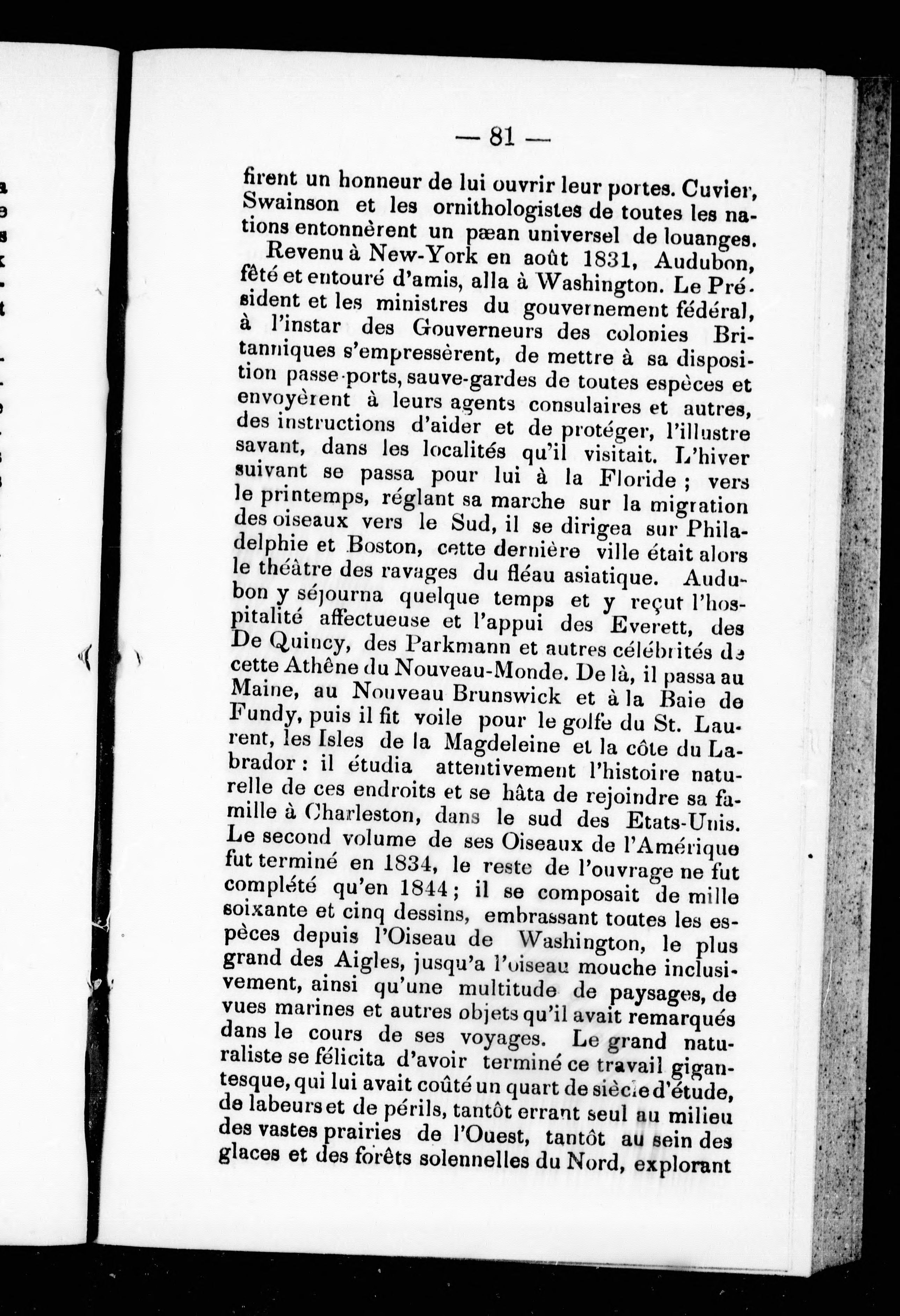 — 81 —

firent un honneur de lui ouvrir leur portes. Cuvier, Swainson et les ornithologistes de toutes les nations entonnèrent un pæan universel de louanges.

Revenu à New-York en août 1831, Audubon, fêté et entouré d'amis, alla à Washington. Le Président et les ministres du gouvernement fédéral, à l'instar des Gouverneurs des colonies Britanniques s'empressèrent, de mettre à sa disposition passe-ports, sauve-gardes de toutes espèces et envoyèrent à leurs agents consulaires et autres, des instructions d'aider et de protéger, l'illustre savant, dans les localités qu'il visitait. L'hiver suivant se passa pour lui à la Floride ; vers le printemps, réglant sa marche sur la migration des oiseaux vers le Sud, il se dirigea sur Philadelphie et Boston, cette dernière ville était alors le théâtre des ravages du fléau asiatique. Audubon y séjourna quelque temps et y reçut l'hospitalité affectueuse et l'appui des Everett, des De Quincy, des Parkmann et autres célébrités de cette Athêne du Nouveau-Monde. De là, il passa au Maine, au Nouveau Brunswick et à la Baie de Fundy, puis il fit voile pour le golfe du St. Laurent, les Isles de la Magdeleine et la côte du Labrador : il étudia attentivement l'histoire naturelle de ces endroits et se hâta de rejoindre sa famille à Charleston, dans le sud des Etats-Unis. Le second volume de ses Oiseaux de l'Amérique fut terminé en 1834, le reste de l'ouvrage ne fut complété qu'en 1844 ; il se composait de mille soixante et cinq dessins, embrassant toutes les espèces depuis l'Oiseau de Washington, le plus grand des Aigles, jusqu'a l'oiseau mouche inclusivement, ainsi qu'une multitude de paysages, de vues marines et autres objets qu'il avait remarqués dans le cours de ses voyages. Le grand naturaliste se félicita d'avoir terminé ce travail gigantesque, qui lui avait coûté un quart de siècle d'étude, de labeurs et de périls, tantôt errant seul au milieu des vastes prairies de l'Ouest, tantôt au sein des glaces et des forêts solennelles du Nord, explorant